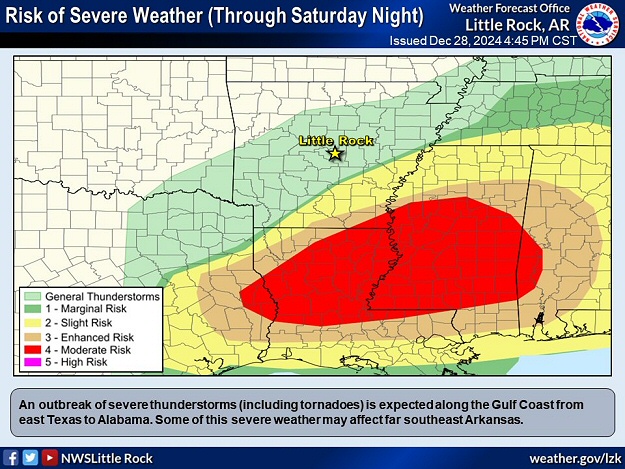 Risk of Severe Weather (Through Saturday Night)

Weather Forecast Office
Little Rock, AR
Issued Dec 28, 2024 4:45 PM CST

NATIONAL WEATHER SERVICE

Little Rock

General Thunderstorms
1 - Marginal Risk
2 - Slight Risk
3 - Enhanced Risk
4 - Moderate Risk
5 - High Risk

An outbreak of severe thunderstorms (including tornadoes) is expected along the Gulf Coast from east Texas to Alabama. Some of this severe weather may affect far southeast Arkansas.

NWSLittle Rock

weather.gov/lzk